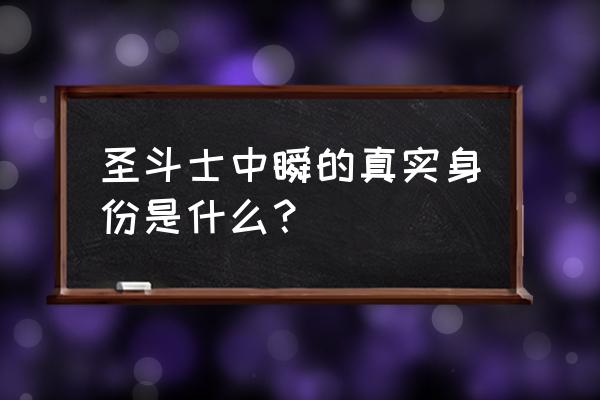 圣斗士中瞬的真实身份是什么？